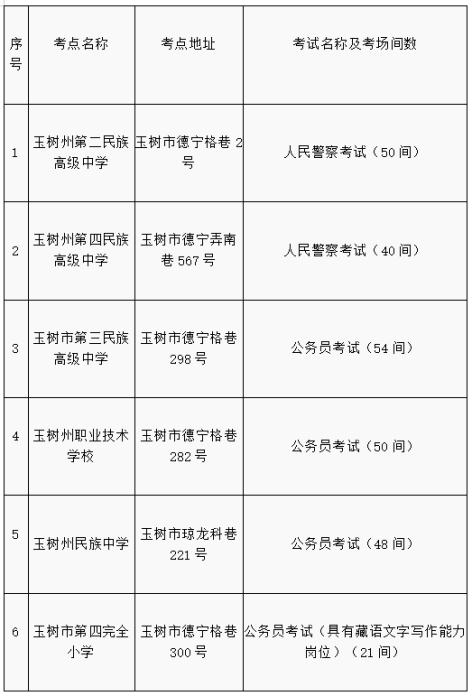 | 序号 | 考点名称 | 考点地址 | 考试名称及考场间数 |
|---|---|---|---|
| 1 | 玉树州第二民族高级中学 | 玉树市德宁格巷2号 | 人民警察考试（50间） |
| 2 | 玉树州第四民族高级中学 | 玉树市德宁弄南巷567号 | 人民警察考试（40间） |
| 3 | 玉树市第三民族高级中学 | 玉树市德宁格巷298号 | 公务员考试（54间） |
| 4 | 玉树州职业技术学校 | 玉树市德宁格巷282号 | 公务员考试（50间） |
| 5 | 玉树州民族中学 | 玉树市琼龙科巷221号 | 公务员考试（48间） |
| 6 | 玉树市第四完全小学 | 玉树市德宁格巷300号 | 公务员考试（具有藏语文字写作能力岗位）（21间） |